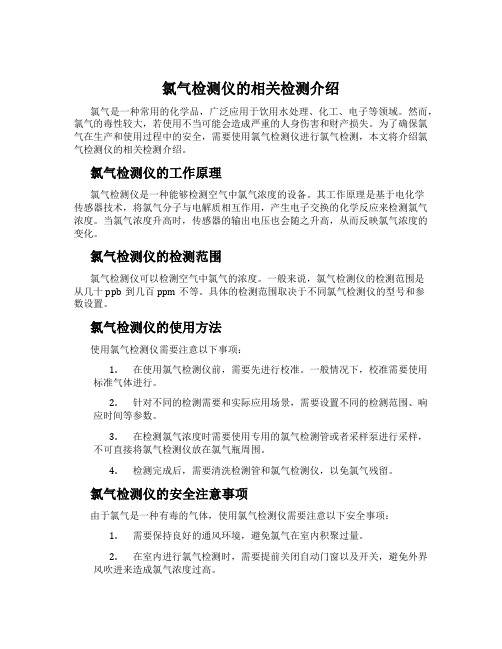 氯气检测仪的相关检测介绍

氯气是一种常用的化学品，广泛应用于饮用水处理、化工、电子等领域。然而，氯气的毒性较大，若使用不当可能会造成严重的人身伤害和财产损失。为了确保氯气在生产和使用过程中的安全，需要使用氯气检测仪进行氯气检测，本文将介绍氯气检测仪的相关检测介绍。

氯气检测仪的工作原理

氯气检测仪是一种能够检测空气中氯气浓度的设备。其工作原理是基于电化学传感器技术，将氯气分子与电解质相互作用，产生电子交换的化学反应来检测氯气浓度。当氯气浓度升高时，传感器的输出电压也会随之升高，从而反映氯气浓度的变化。

氯气检测仪的检测范围

氯气检测仪可以检测空气中氯气的浓度。一般来说，氯气检测仪的检测范围是从几十 ppb 到几百 ppm 不等。具体的检测范围取决于不同氯气检测仪的型号和参数设置。

氯气检测仪的使用方法

使用氯气检测仪需要注意以下事项：

1. 在使用氯气检测仪前，需要先进行校准。一般情况下，校准需要使用标准气体进行。

2. 针对不同的检测需要和实际应用场景，需要设置不同的检测范围、响应时间等参数。

3. 在检测氯气浓度时需要使用专用的氯气检测管或者采样泵进行采样，不可直接将氯气检测仪放在氯气瓶周围。

4. 检测完成后，需要清洗检测管和氯气检测仪，以免氯气残留。

氯气检测仪的安全注意事项

由于氯气是一种有毒的气体，使用氯气检测仪需要注意以下安全事项：

1. 需要保持良好的通风环境，避免氯气在室内积聚过量。

2. 在室内进行氯气检测时，需要提前关闭自动门窗以及开关，避免外界风吹进来造成氯气浓度过高。